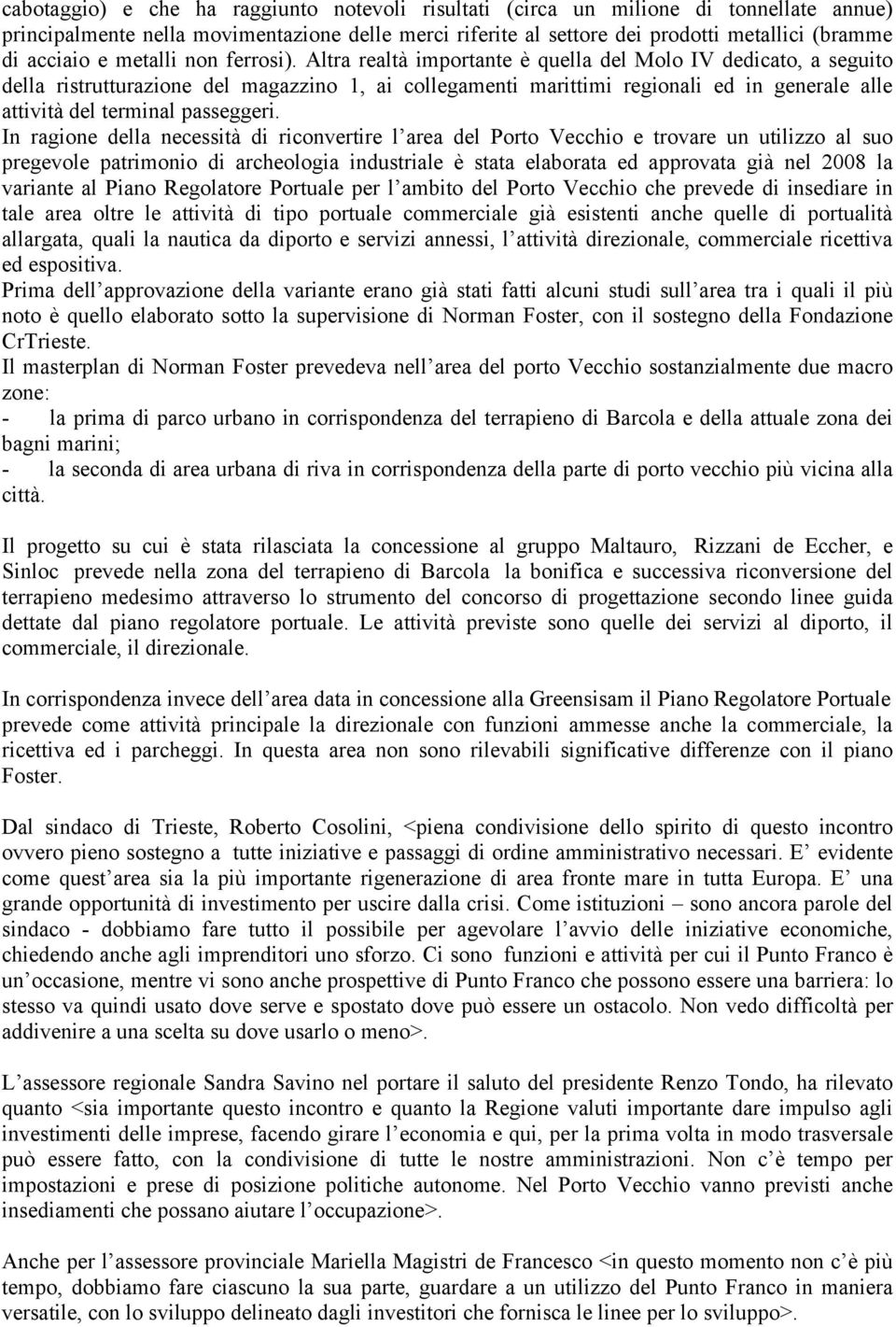 cabotaggio) e che ha raggiunto notevoli risultati (circa un milione di tonnellate annue) principalmente nella movimentazione delle merci riferite al settore dei prodotti metallici (bramme di acciaio e metalli non ferrosi). Altra realtà importante è quella del Molo IV dedicato, a seguito della ristrutturazione del magazzino 1, ai collegamenti marittimi regionali ed in generale alle attività del terminal passeggeri.
In ragione della necessità di riconvertire l area del Porto Vecchio e trovare un utilizzo al suo pregevole patrimonio di archeologia industriale è stata elaborata ed approvata già nel 2008 la variante al Piano Regolatore Portuale per l ambito del Porto Vecchio che prevede di insediare in tale area oltre le attività di tipo portuale commerciale già esistenti anche quelle di portualità allargata, quali la nautica da diporto e servizi annessi, l attività direzionale, commerciale ricettiva ed espositiva.
Prima dell approvazione della variante erano già stati fatti alcuni studi sull area tra i quali il più noto è quello elaborato sotto la supervisione di Norman Foster, con il sostegno della Fondazione CrTrieste.
Il masterplan di Norman Foster prevedeva nell area del porto Vecchio sostanzialmente due macro zone:
- la prima di parco urbano in corrispondenza del terrapieno di Barcola e della attuale zona dei bagni marini;
- la seconda di area urbana di riva in corrispondenza della parte di porto vecchio più vicina alla città.

Il progetto su cui è stata rilasciata la concessione al gruppo Maltauro, Rizzani de Eccher, e Sinloc prevede nella zona del terrapieno di Barcola la bonifica e successiva riconversione del terrapieno medesimo attraverso lo strumento del concorso di progettazione secondo linee guida dettate dal piano regolatore portuale. Le attività previste sono quelle dei servizi al diporto, il commerciale, il direzionale.

In corrispondenza invece dell area data in concessione alla Greensisam il Piano Regolatore Portuale prevede come attività principale la direzionale con funzioni ammesse anche la commerciale, la ricettiva ed i parcheggi. In questa area non sono rilevabili significative differenze con il piano Foster.

Dal sindaco di Trieste, Roberto Cosolini, <piena condivisione dello spirito di questo incontro ovvero pieno sostegno a tutte iniziative e passaggi di ordine amministrativo necessari. E evidente come quest area sia la più importante rigenerazione di area fronte mare in tutta Europa. E una grande opportunità di investimento per uscire dalla crisi. Come istituzioni – sono ancora parole del sindaco - dobbiamo fare tutto il possibile per agevolare l avvio delle iniziative economiche, chiedendo anche agli imprenditori uno sforzo. Ci sono funzioni e attività per cui il Punto Franco è un occasione, mentre vi sono anche prospettive di Punto Franco che possono essere una barriera: lo stesso va quindi usato dove serve e spostato dove può essere un ostacolo. Non vedo difficoltà per addivenire a una scelta su dove usarlo o meno>.

L assessore regionale Sandra Savino nel portare il saluto del presidente Renzo Tondo, ha rilevato quanto <sia importante questo incontro e quanto la Regione valuti importante dare impulso agli investimenti delle imprese, facendo girare l economia e qui, per la prima volta in modo trasversale può essere fatto, con la condivisione di tutte le nostre amministrazioni. Non c è tempo per impostazioni e prese di posizione politiche autonome. Nel Porto Vecchio vanno previsti anche insediamenti che possano aiutare l occupazione>.

Anche per l assessore provinciale Mariella Magistri de Francesco <in questo momento non c è più tempo, dobbiamo fare ciascuno la sua parte, guardare a un utilizzo del Punto Franco in maniera versatile, con lo sviluppo delineato dagli investitori che fornisca le linee per lo sviluppo>.